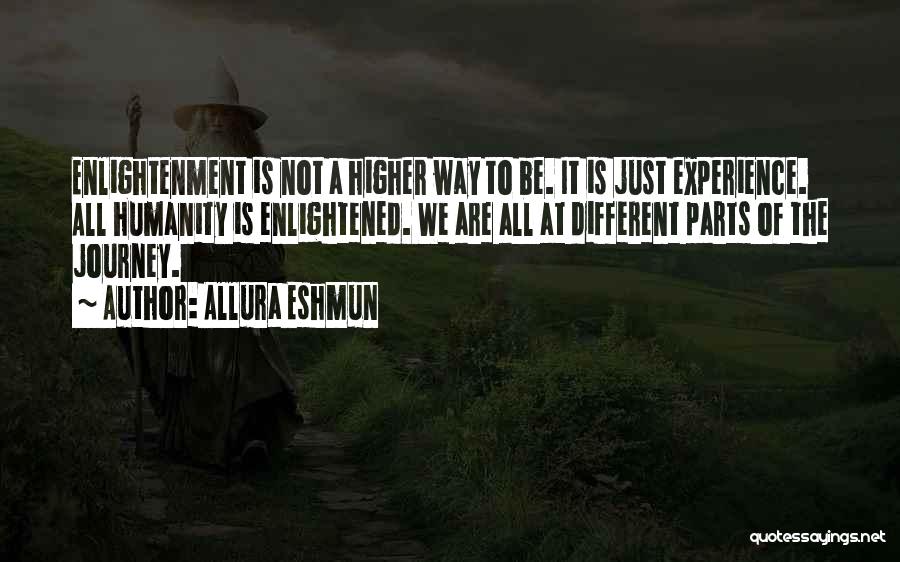 ENLIGHTENMENT IS NOT A HIGHER WAY TO BE. IT IS JUST EXPERIENCE. ALL HUMANITY IS ENLIGHTENED. WE ARE ALL AT DIFFERENT PARTS OF THE JOURNEY.

~ AUTHOR: ALLURA ESHMUN

quotessayings.net